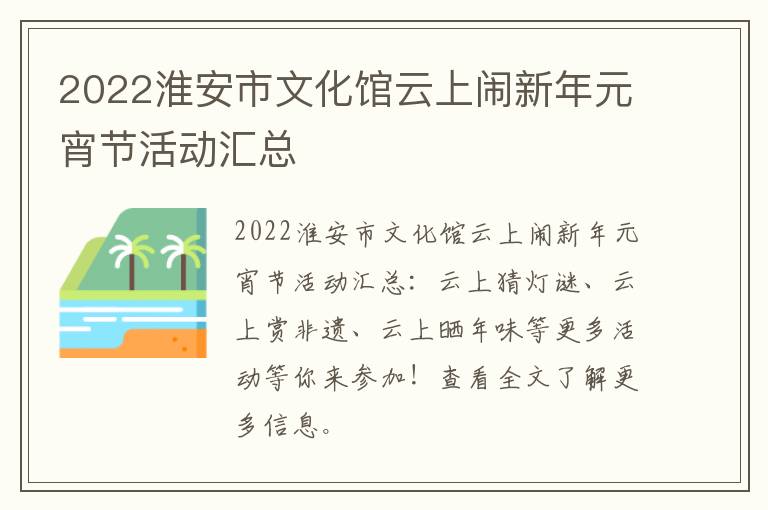 2022淮安市文化馆云上闹新年元宵节活动汇总

2022淮安市文化馆云上闹新年元宵节活动汇总：云上猜灯谜、云上赏非遗、云上晒年味等更多活动等你来参加！查看全文了解更多信息。